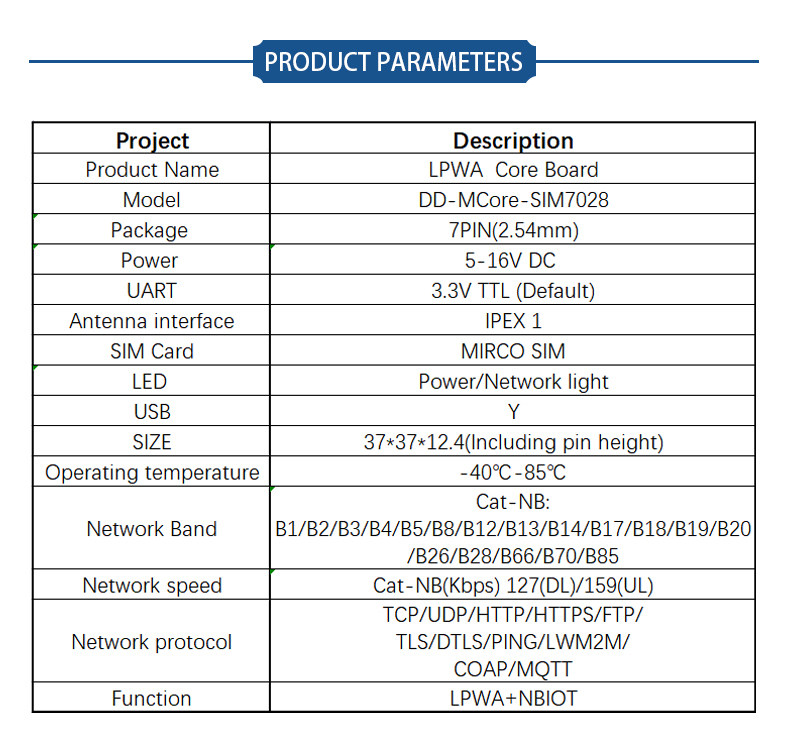 PRODUCT PARAMETERS

| Project | Description |
|---|---|
| Product Name | LPWA Core Board |
| Model | DD-MCore-SIM7028 |
| Package | 7PIN(2.54mm) |
| Power | 5-16V DC |
| UART | 3.3V TTL (Default) |
| Antenna interface | IPEX 1 |
| SIM Card | MIRCO SIM |
| LED | Power/Network light |
| USB | Y |
| SIZE | 37*37*12.4(Including pin height) |
| Operating temperature | -40℃-85℃ |
| Network Band | Cat-NB: B1/B2/B3/B4/B5/B8/B12/B13/B14/B17/B18/B19/B20/B26/B28/B66/B70/B85 |
| Network speed | Cat-NB(Kbps) 127(DL)/159(UL) |
| Network protocol | TCP/UDP/HTTP/HTTPS/FTP/TLS/DTLS/PING/LWM2M/COAP/MQTT |
| Function | LPWA+NBIOT |